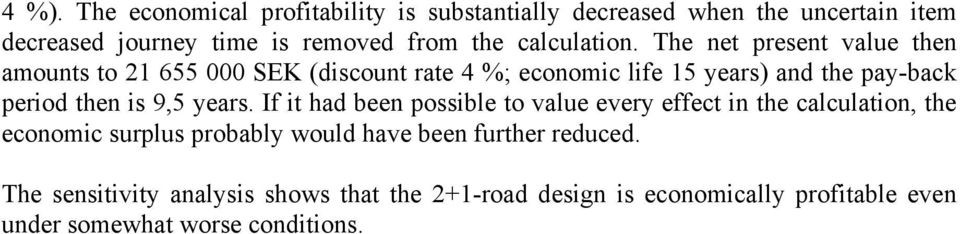 4 %). The economical profitability is substantially decreased when the uncertain item decreased journey time is removed from the calculation. The net present value then amounts to 21 655 000 SEK (discount rate 4 %; economic life 15 years) and the pay-back period then is 9,5 years. If it had been possible to value every effect in the calculation, the economic surplus probably would have been further reduced.

The sensitivity analysis shows that the 2+1-road design is economically profitable even under somewhat worse conditions.